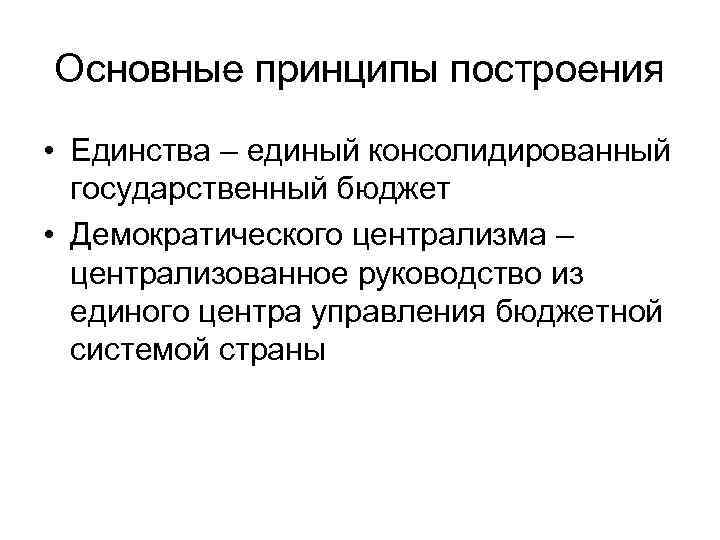 Основные принципы построения

• Единства – единый консолидированный государственный бюджет
• Демократического централизма – централизованное руководство из единого центра управления бюджетной системой страны